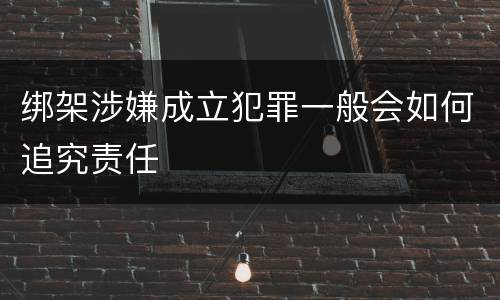 绑架涉嫌成立犯罪一般会如何追究责任